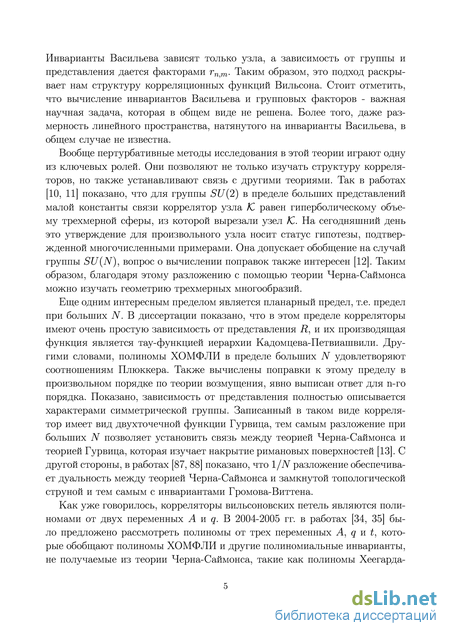 Инварианты Васильева зависят только узла, а зависимость от группы и представления дается факторами $r_{n,m}$. Таким образом, это подход раскрывает нам структуру корреляционных функций Вильсона. Стоит отметить, что вычисление инвариантов Васильева и групповых факторов - важная научная задача, которая в общем виде не решена. Более того, даже размерность линейного пространства, натянутого на инварианты Васильева, в общем случае не известна.

Вообще пертурбативные методы исследования в этой теории играют одну из ключевых ролей. Они позволяют не только изучать структуру корреляторов, но также устанавливают связь с другими теориями. Так в работах [10, 11] показано, что для группы $SU(2)$ в пределе больших представлений малой константы связи коррелятор узла $\mathcal{K}$ равен гиперболическому объему трехмерной сферы, из которой вырезали узел $\mathcal{K}$. На сегодняшний день это утверждение для произвольного узла носит статус гипотезы, подтвержденной многочисленными примерами. Она допускает обобщение на случай группы $SU(N)$, вопрос о вычислении поправок также интересен [12]. Таким образом, благодаря этому разложению с помощью теории Черна-Саймонса можно изучать геометрию трехмерных многообразий.

Еще одним интересным пределом является планарный предел, т.е. предел при больших $N$. В диссертации показано, что в этом пределе корреляторы имеют очень простую зависимость от представления $R$, и их производящая функция является тау-функцией иерархии Кадомцева-Петвиашвили. Другими словами, полиномы ХОМФЛИ в пределе больших $N$ удовлетворяют соотношениям Плюккера. Также вычислены поправки к этому пределу в произвольном порядке по теории возмущения, явно выписан ответ для n-го порядка. Показано, зависимость от представления полностью описывается характерами симметрической группы. Записанный в таком виде коррелятор имеет вид двухточечной функции Гурвица, тем самым разложение при больших $N$ позволяет установить связь между теорией Черна-Саймонса и теорией Гурвица, которая изучает накрытие римановых поверхностей [13]. С другой стороны, в работах [87, 88] показано, что $1/N$ разложение обеспечивает дуальность между теорией Черна-Саймонса и замкнутой топологической струной и тем самым с инвариантами Громова-Виттена.

Как уже говорилось, корреляторы вильсоновских петель являются полиномами от двух переменных $A$ и $q$. В 2004-2005 гг. в работах [34, 35] было предложено рассмотреть полиномы от трех переменных $A$, $q$ и $t$, которые обобщают полиномы ХОМФЛИ и другие полиномиальные инварианты, не получаемые из теории Черна-Саймонса, такие как полиномы Хеегарда-

5

dsLib.net
библиотека диссертаций